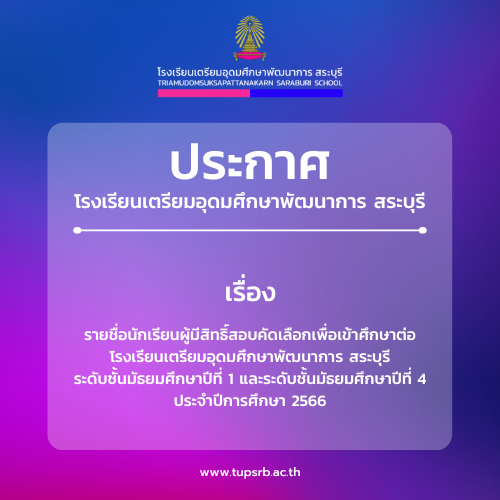 โรงเรียนเตรียมอุดมศึกษาพัฒนาการ สระบุรี
TRIAMUDOMSUKSAPATTANAKARN SARABURI SCHOOL

ประกาศ
โรงเรียนเตรียมอุดมศึกษาพัฒนาการ สระบุรี

เรื่อง

รายชื่อนักเรียนผู้มีสิทธิ์สอบคัดเลือกเพื่อเข้าศึกษาต่อ
โรงเรียนเตรียมอุดมศึกษาพัฒนาการ สระบุรี
ระดับชั้นมัธยมศึกษาปีที่ 1 และระดับชั้นมัธยมศึกษาปีที่ 4
ประจำปีการศึกษา 2566

www.tupsrb.ac.th